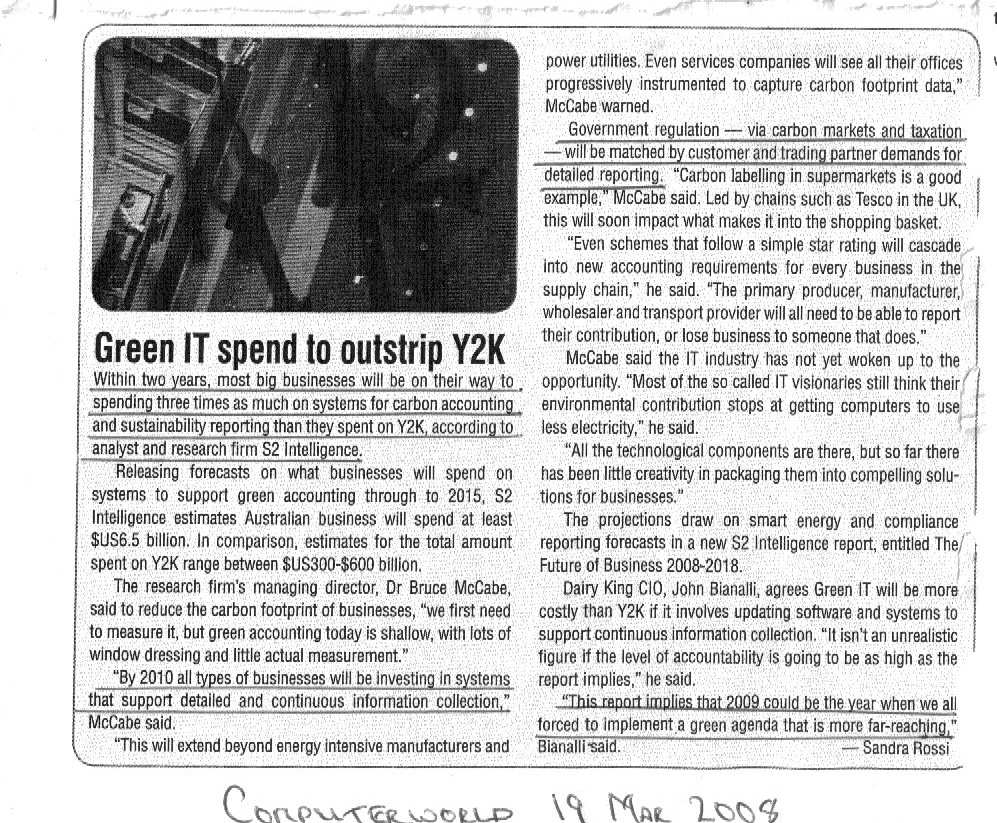 Green IT spend to outstrip Y2K

Within two years, most big businesses will be on their way to spending three times as much on systems for carbon accounting and sustainability reporting than they spent on Y2K, according to analyst and research firm S2 Intelligence.

Releasing forecasts on what businesses will spend on systems to support green accounting through to 2015, S2 Intelligence estimates Australian business will spend at least $US6.5 billion. In comparison, estimates for the total amount spent on Y2K range between $US300-$600 billion.

The research firm's managing director, Dr Bruce McCabe, said to reduce the carbon footprint of businesses, "we first need to measure it, but green accounting today is shallow, with lots of window dressing and little actual measurement."

"By 2010 all types of businesses will be investing in systems that support detailed and continuous information collection," McCabe said.

"This will extend beyond energy intensive manufacturers and power utilities. Even services companies will see all their offices progressively instrumented to capture carbon footprint data," McCabe warned.

Government regulation — via carbon markets and taxation — will be matched by customer and trading partner demands for detailed reporting. "Carbon labelling in supermarkets is a good example," McCabe said. Led by chains such as Tesco in the UK, this will soon impact what makes it into the shopping basket.

"Even schemes that follow a simple star rating will cascade into new accounting requirements for every business in the supply chain," he said. "The primary producer, manufacturer, wholesaler and transport provider will all need to be able to report their contribution, or lose business to someone that does."

McCabe said the IT industry has not yet woken up to the opportunity. "Most of the so called IT visionaries still think their environmental contribution stops at getting computers to use less electricity," he said.

"All the technological components are there, but so far there has been little creativity in packaging them into compelling solutions for businesses."

The projections draw on smart energy and compliance reporting forecasts in a new S2 Intelligence report, entitled The Future of Business 2008-2018.

Dairy King CIO, John Bianalli, agrees Green IT will be more costly than Y2K if it involves updating software and systems to support continuous information collection. "It isn't an unrealistic figure if the level of accountability is going to be as high as the report implies," he said.

"This report implies that 2009 could be the year when we all forced to implement a green agenda that is more far-reaching," Bianalli said.

— Sandra Rossi

COMPUTERWORLD 19 MAR 2008